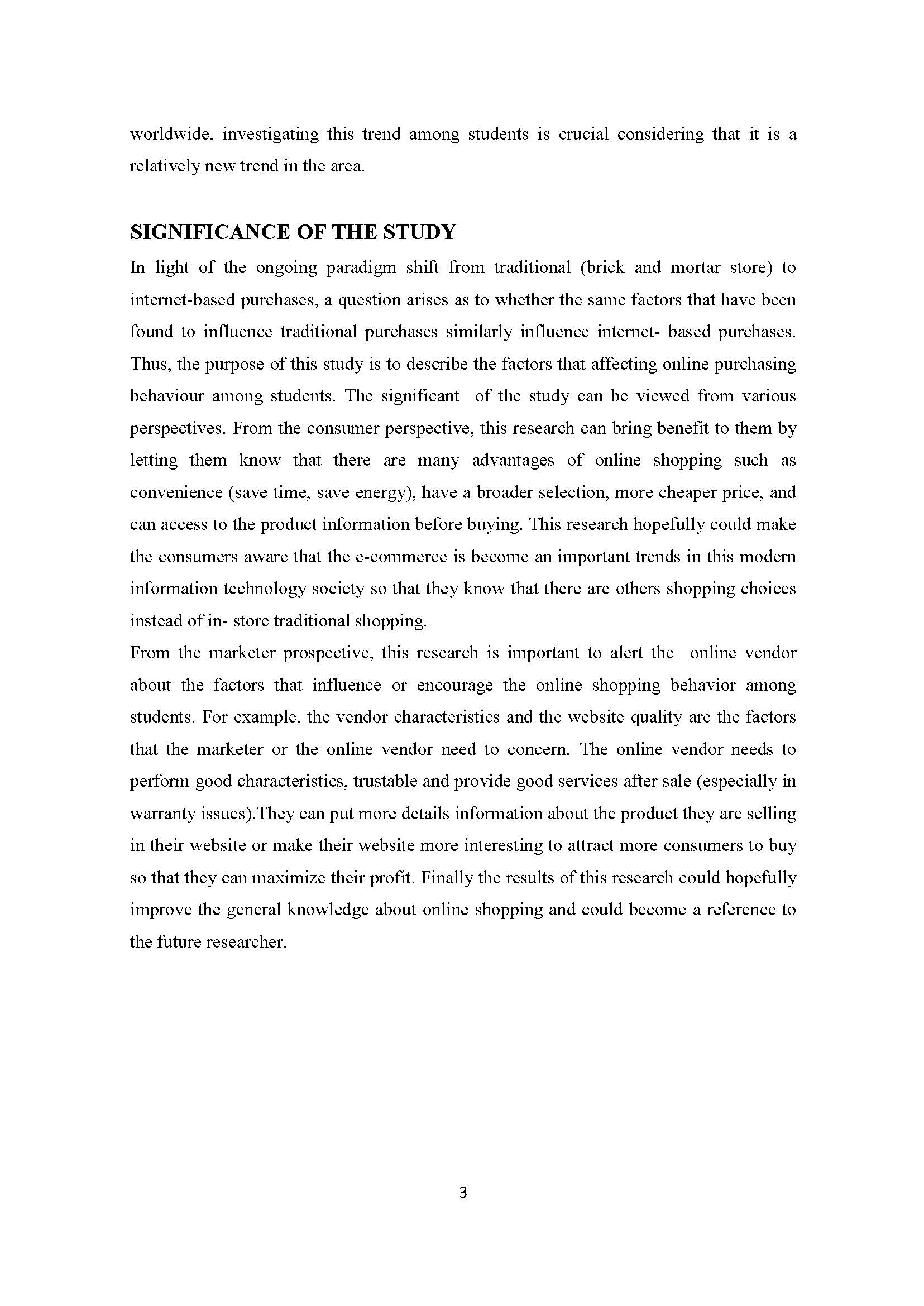 worldwide, investigating this trend among students is crucial considering that it is a relatively new trend in the area.

SIGNIFICANCE OF THE STUDY

In light of the ongoing paradigm shift from traditional (brick and mortar store) to internet-based purchases, a question arises as to whether the same factors that have been found to influence traditional purchases similarly influence internet- based purchases. Thus, the purpose of this study is to describe the factors that affecting online purchasing behaviour among students. The significant of the study can be viewed from various perspectives. From the consumer perspective, this research can bring benefit to them by letting them know that there are many advantages of online shopping such as convenience (save time, save energy), have a broader selection, more cheaper price, and can access to the product information before buying. This research hopefully could make the consumers aware that the e-commerce is become an important trends in this modern information technology society so that they know that there are others shopping choices instead of in- store traditional shopping.

From the marketer prospective, this research is important to alert the online vendor about the factors that influence or encourage the online shopping behavior among students. For example, the vendor characteristics and the website quality are the factors that the marketer or the online vendor need to concern. The online vendor needs to perform good characteristics, trustable and provide good services after sale (especially in warranty issues).They can put more details information about the product they are selling in their website or make their website more interesting to attract more consumers to buy so that they can maximize their profit. Finally the results of this research could hopefully improve the general knowledge about online shopping and could become a reference to the future researcher.

3